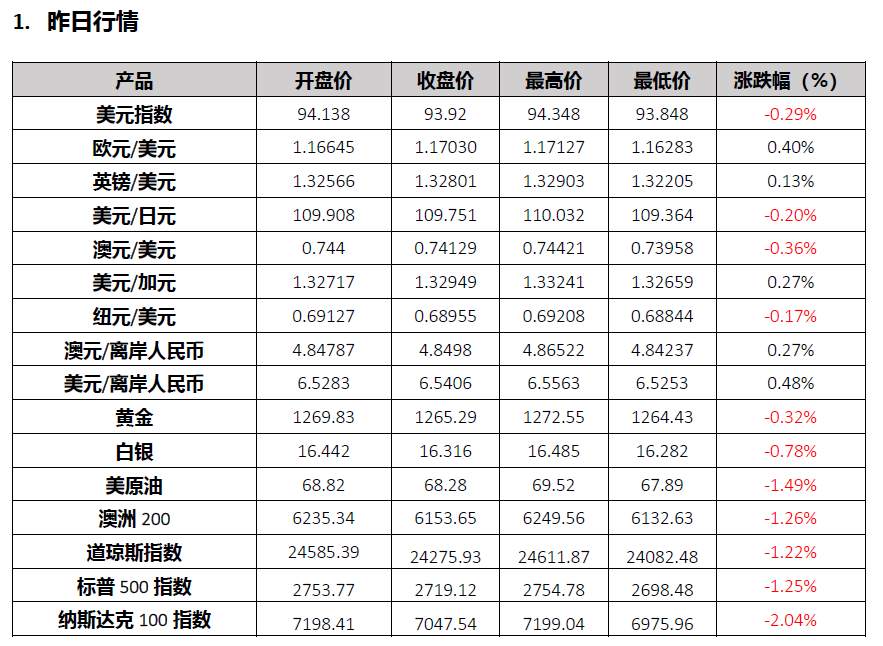 1. 昨日行情

| 产品 | 开盘价 | 收盘价 | 最高价 | 最低价 | 涨跌幅（%） |
|---|---|---|---|---|---|
| 美元指数 | 94.138 | 93.92 | 94.348 | 93.848 | -0.29% |
| 欧元/美元 | 1.16645 | 1.17030 | 1.17127 | 1.16283 | 0.40% |
| 英镑/美元 | 1.32566 | 1.32801 | 1.32903 | 1.32205 | 0.13% |
| 美元/日元 | 109.908 | 109.751 | 110.032 | 109.364 | -0.20% |
| 澳元/美元 | 0.744 | 0.74129 | 0.74421 | 0.73958 | -0.36% |
| 美元/加元 | 1.32717 | 1.32949 | 1.33241 | 1.32659 | 0.27% |
| 纽元/美元 | 0.69127 | 0.68955 | 0.69208 | 0.68844 | -0.17% |
| 澳元/离岸人民币 | 4.84787 | 4.8498 | 4.86522 | 4.84237 | 0.27% |
| 美元/离岸人民币 | 6.5283 | 6.5406 | 6.5563 | 6.5253 | 0.48% |
| 黄金 | 1269.83 | 1265.29 | 1272.55 | 1264.43 | -0.32% |
| 白银 | 16.442 | 16.316 | 16.485 | 16.282 | -0.78% |
| 美原油 | 68.82 | 68.28 | 69.52 | 67.89 | -1.49% |
| 澳洲 200 | 6235.34 | 6153.65 | 6249.56 | 6132.63 | -1.26% |
| 道琼斯指数 | 24585.39 | 24275.93 | 24611.87 | 24082.48 | -1.22% |
| 标普 500 指数 | 2753.77 | 2719.12 | 2754.78 | 2698.48 | -1.25% |
| 纳斯达克 100 指数 | 7198.41 | 7047.54 | 7199.04 | 6975.96 | -2.04% |